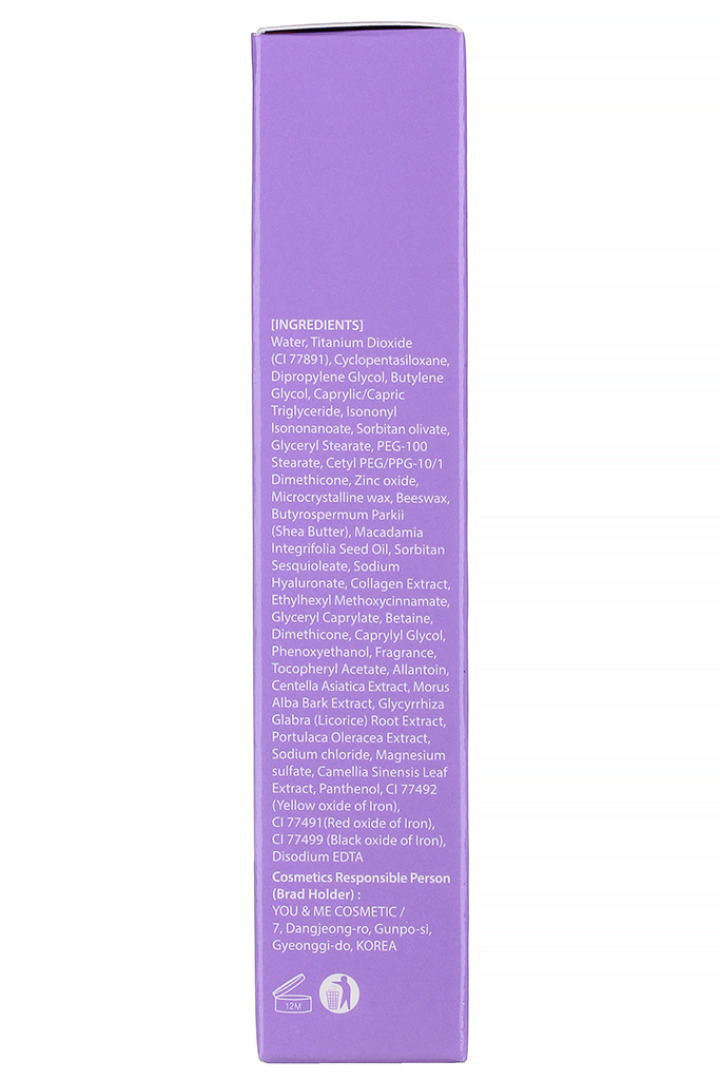 [INGREDIENTS]
Water, Titanium Dioxide (CI 77891), Cyclopentasiloxane, Dipropylene Glycol, Butylene Glycol, Caprylic/Capric Triglyceride, Isononyl Isononanoate, Sorbitan olivate, Glyceryl Stearate, PEG-100 Stearate, Cetyl PEG/PPG-10/1 Dimethicone, Zinc oxide, Microcrystalline wax, Beeswax, Butyrospermum Parkii (Shea Butter), Macadamia Integrifolia Seed Oil, Sorbitan Sesquioleate, Sodium Hyaluronate, Collagen Extract, Ethylhexyl Methoxycinnamate, Glyceryl Caprylate, Betaine, Dimethicone, Caprylyl Glycol, Phenoxyethanol, Fragrance, Tocopheryl Acetate, Allantoin, Centella Asiatica Extract, Morus Alba Bark Extract, Glycyrrhiza Glabra (Licorice) Root Extract, Portulaca Oleracea Extract, Sodium chloride, Magnesium sulfate, Camellia Sinensis Leaf Extract, Panthenol, CI 77492 (Yellow oxide of Iron), CI 77491(Red oxide of Iron), CI 77499 (Black oxide of Iron), Disodium EDTA

Cosmetics Responsible Person (Brad Holder) :
YOU & ME COSMETIC / 7, Dangjeong-ro, Gunpo-si, Gyeonggi-do, KOREA

12M